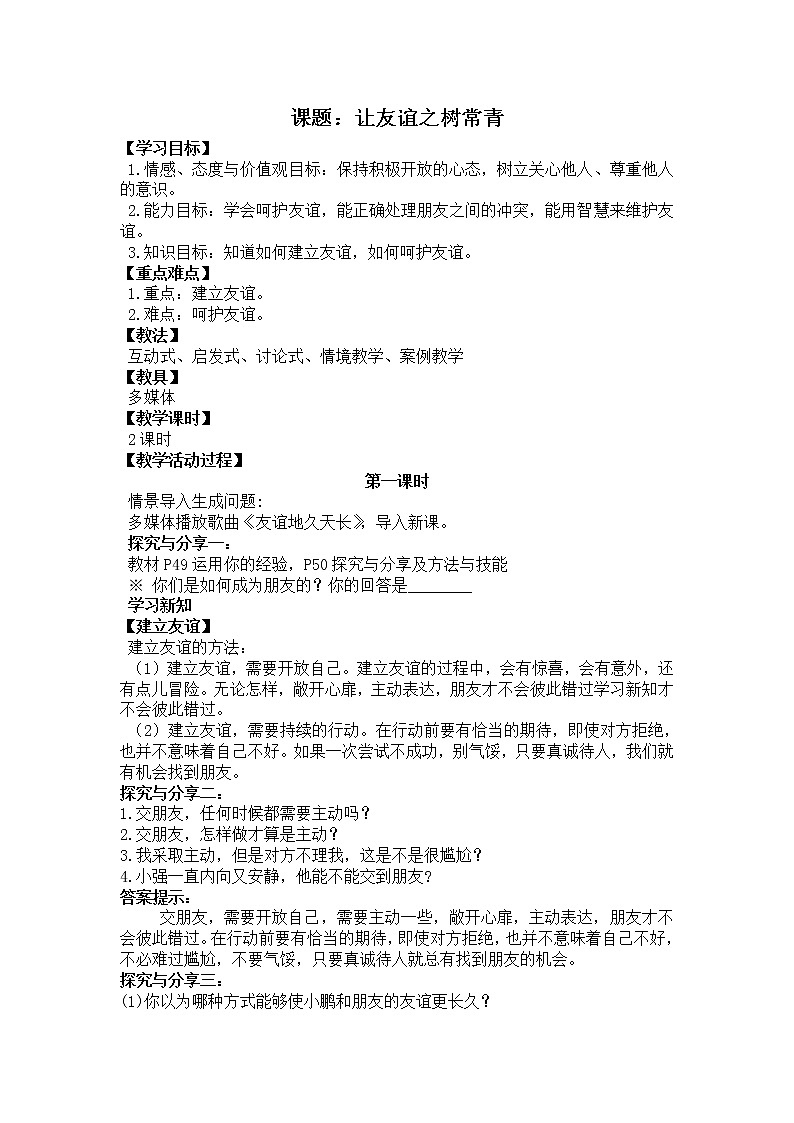 课题：让友谊之树常青

【学习目标】
1.情感、态度与价值观目标：保持积极开放的心态，树立关心他人、尊重他人的意识。
2.能力目标：学会呵护友谊，能正确处理朋友之间的冲突，能用智慧来维护友谊。
3.知识目标：知道如何建立友谊，如何呵护友谊。

【重点难点】
1.重点：建立友谊。
2.难点：呵护友谊。

【教法】
互动式、启发式、讨论式、情境教学、案例教学

【教具】
多媒体

【教学课时】
2课时

【教学活动过程】

第一课时

情景导入生成问题：
多媒体播放歌曲《友谊地久天长》，导入新课。

探究与分享一：
教材P49运用你的经验，P50探究与分享及方法与技能
※ 你们是如何成为朋友的？你的回答是________

学习新知

【建立友谊】
建立友谊的方法：
（1）建立友谊，需要开放自己。建立友谊的过程中，会有惊喜，会有意外，还有点儿冒险。无论怎样，敞开心扉，主动表达，朋友才不会彼此错过学习新知才不会彼此错过。
（2）建立友谊，需要持续的行动。在行动前要有恰当的期待，即使对方拒绝，也并不意味着自己不好。如果一次尝试不成功，别气馁，只要真诚待人，我们就有机会找到朋友。

探究与分享二：
1.交朋友，任何时候都需要主动吗？
2.交朋友，怎样做才算是主动？
3.我采取主动，但是对方不理我，这是不是很尴尬？
4.小强一直内向又安静，他能不能交到朋友？

答案提示：
交朋友，需要开放自己，需要主动一些，敞开心扉，主动表达，朋友才不会彼此错过。在行动前要有恰当的期待，即使对方拒绝，也并不意味着自己不好，不必难过尴尬，不要气馁，只要真诚待人就总有找到朋友的机会。

探究与分享三：
(1)你以为哪种方式能够使小鹏和朋友的友谊更长久？